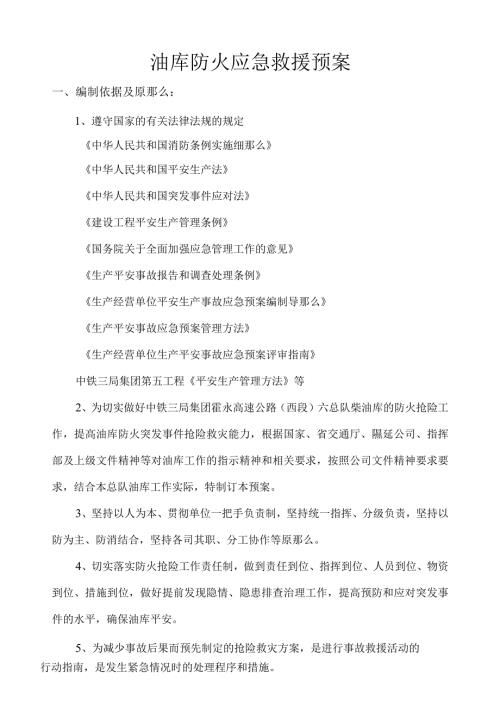 油库防火应急救援预案

一、编制依据及原那么：

1、遵守国家的有关法律法规的规定

《中华人民共和国消防条例实施细那么》

《中华人民共和国平安生产法》

《中华人民共和国突发事件应对法》

《建设工程平安生产管理条例》

《国务院关于全面加强应急管理工作的意见》

《生产平安事故报告和调查处理条例》

《生产经营单位平安生产事故应急预案编制导那么》

《生产平安事故应急预案管理方法》

《生产经营单位生产平安事故应急预案评审指南》

中铁三局集团第五工程《平安生产管理方法》等

2、为切实做好中铁三局集团霍永高速公路（西段）六总队柴油库的防火抢险工作，提高油库防火突发事件抢险救灾能力，根据国家、省交通厅、隰延公司、指挥部及上级文件精神等对油库工作的指示精神和相关要求，按照公司文件精神要求要求，结合本总队油库工作实际，特制订本预案。

3、坚持以人为本、贯彻单位一把手负责制，坚持统一指挥、分级负责，坚持以防为主、防消结合，坚持各司其职、分工协作等原那么。

4、切实落实防火抢险工作责任制，做到责任到位、指挥到位、人员到位、物资到位、措施到位，做好提前发现隐情、隐患排查治理工作，提高预防和应对突发事件的水平，确保油库平安。

5、为减少事故后果而预先制定的抢险救灾方案，是进行事故救援活动的行动指南，是发生紧急情况时的处理程序和措施。